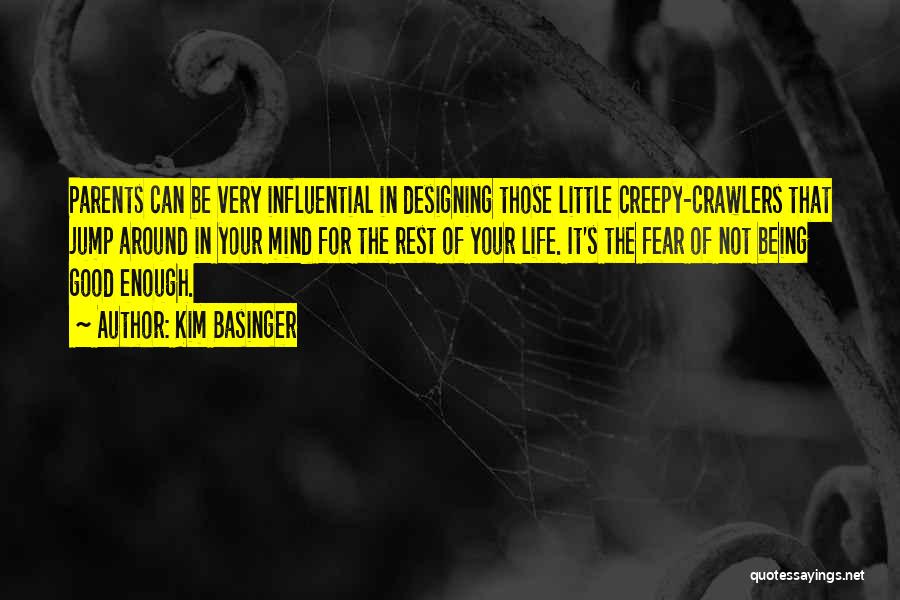 PARENTS CAN BE VERY INFLUENTIAL IN DESIGNING THOSE LITTLE CREEPY-CRAWLERS THAT JUMP AROUND IN YOUR MIND FOR THE REST OF YOUR LIFE. IT'S THE FEAR OF NOT BEING GOOD ENOUGH.

~ AUTHOR: KIM BASINGER

quotessayings.net